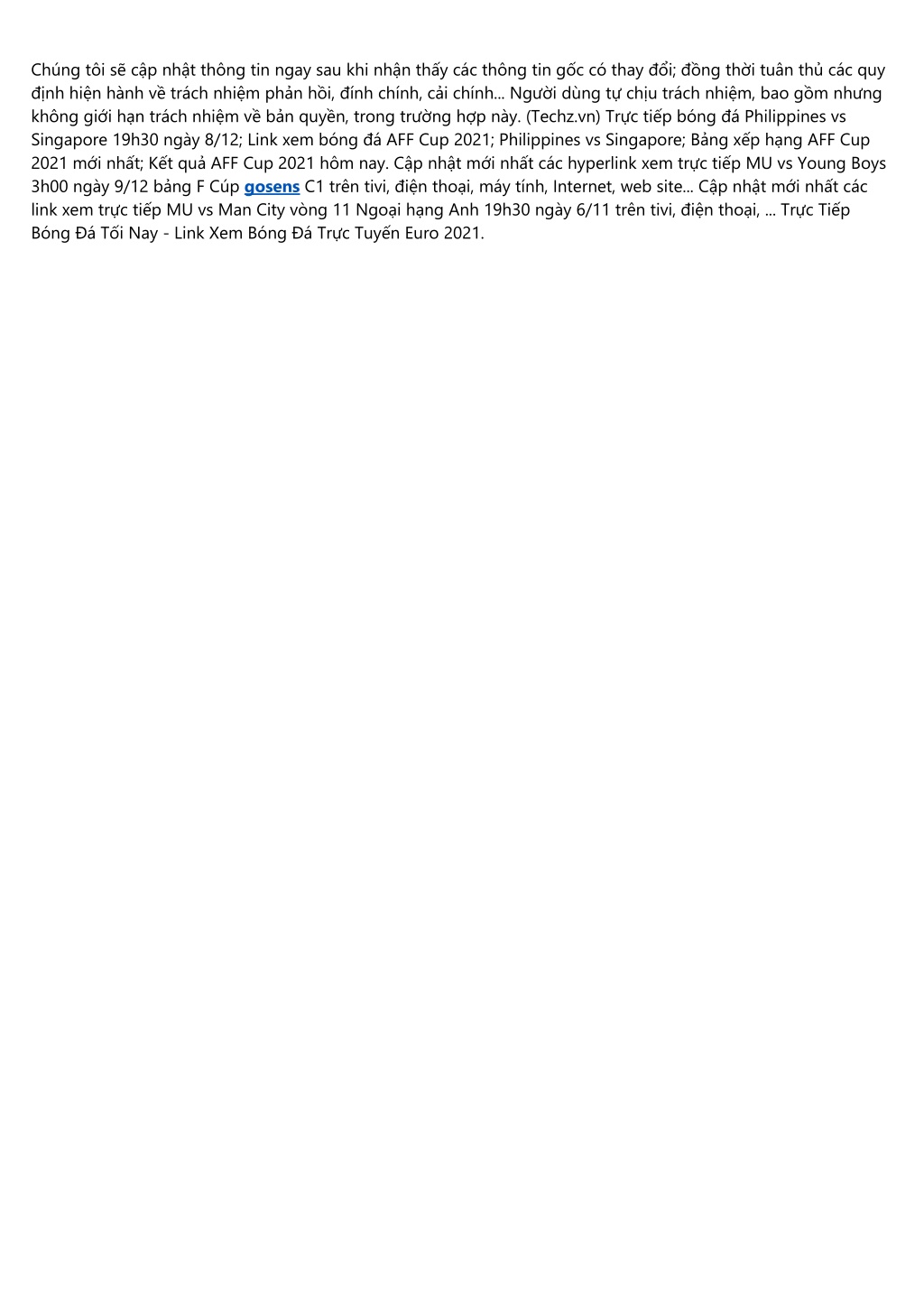 Chúng tôi sẽ cập nhật thông tin ngay sau khi nhận thấy các thông tin gốc có thay đổi; đồng thời tuân thủ các quy định hiện hành về trách nhiệm phản hồi, đính chính, cải chính... Người dùng tự chịu trách nhiệm, bao gồm nhưng không giới hạn trách nhiệm về bản quyền, trong trường hợp này. (Techz.vn) Trực tiếp bóng đá Philippines vs Singapore 19h30 ngày 8/12; Link xem bóng đá AFF Cup 2021; Philippines vs Singapore; Bảng xếp hạng AFF Cup 2021 mới nhất; Kết quả AFF Cup 2021 hôm nay. Cập nhật mới nhất các hyperlink xem trực tiếp MU vs Young Boys 3h00 ngày 9/12 bảng F Cúp gosens C1 trên tivi, điện thoại, máy tính, Internet, web site... Cập nhật mới nhất các link xem trực tiếp MU vs Man City vòng 11 Ngoại hạng Anh 19h30 ngày 6/11 trên tivi, điện thoại, ... Trực Tiếp Bóng Đá Tối Nay - Link Xem Bóng Đá Trực Tuyến Euro 2021.